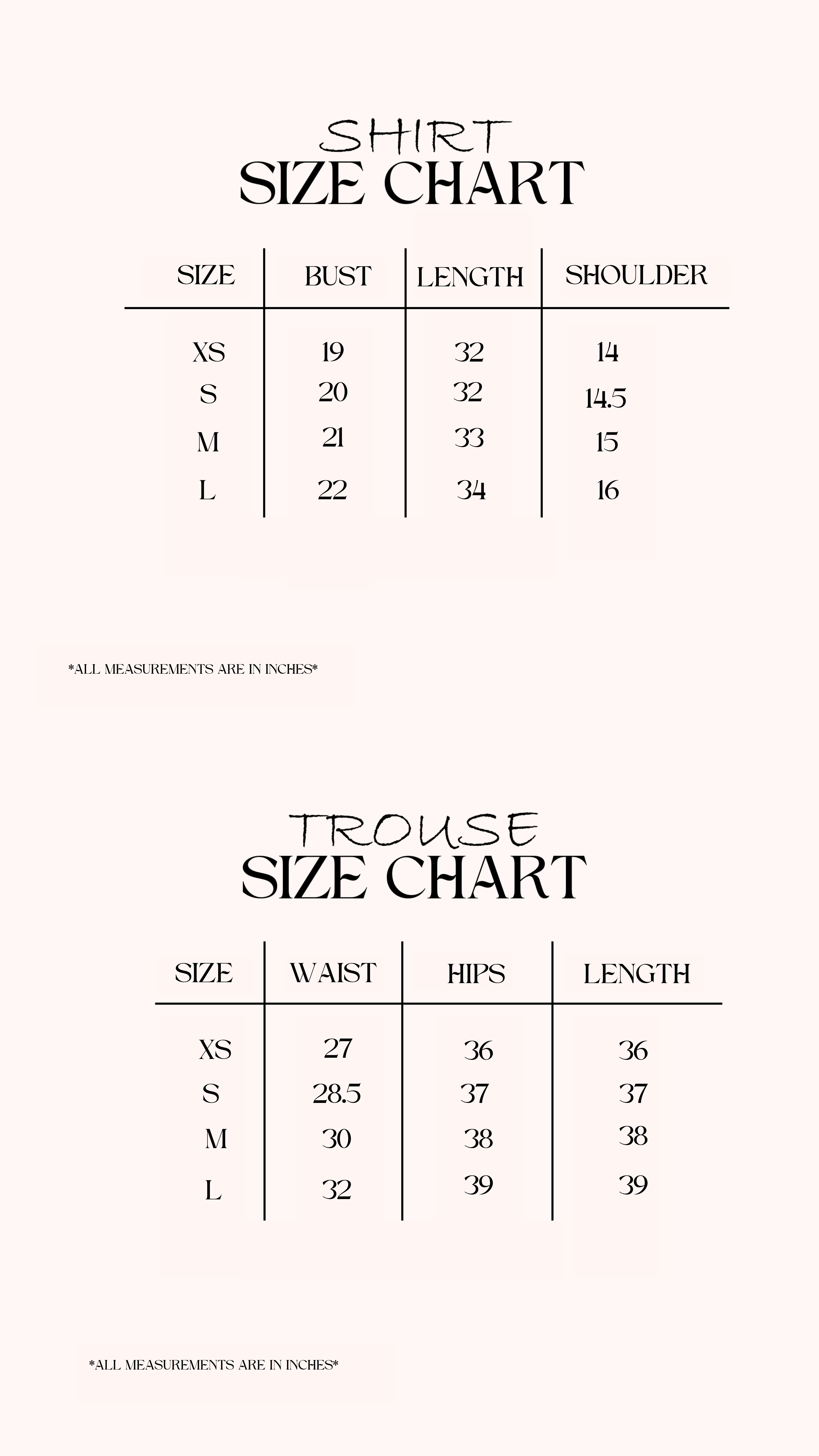 SHIRT
SIZE CHART

| SIZE | BUST | LENGTH | SHOULDER |
|---|---|---|---|
| XS | 19 | 32 | 14 |
| S | 20 | 32 | 14.5 |
| M | 21 | 33 | 15 |
| L | 22 | 34 | 16 |

*ALL MEASUREMENTS ARE IN INCHES*

TROUSE
SIZE CHART

| SIZE | WAIST | HIPS | LENGTH |
|---|---|---|---|
| XS | 27 | 36 | 36 |
| S | 28.5 | 37 | 37 |
| M | 30 | 38 | 38 |
| L | 32 | 39 | 39 |

*ALL MEASUREMENTS ARE IN INCHES*